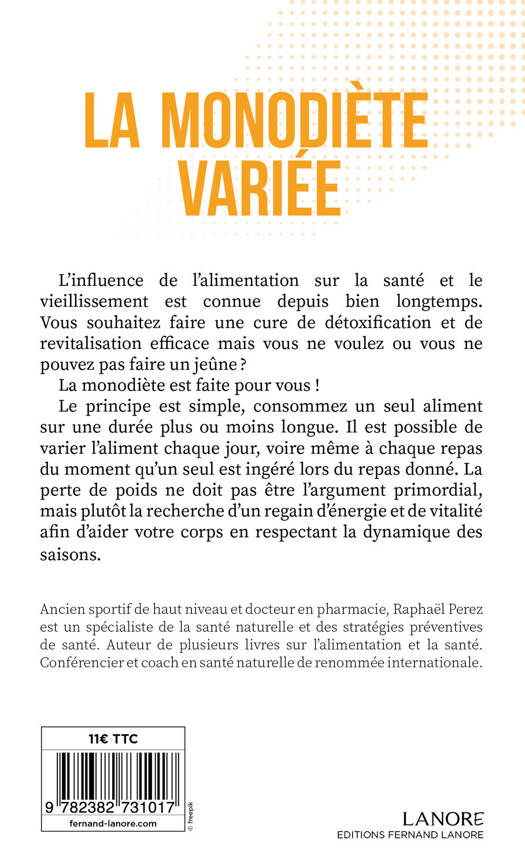 LA MONODIÈTE VARIÉE

L'influence de l'alimentation sur la santé et le vieillissement est connue depuis bien longtemps. Vous souhaitez faire une cure de détoxification et de revitalisation efficace mais vous ne voulez ou vous ne pouvez pas faire un jeûne ?

La monodiète est faite pour vous !

Le principe est simple, consommez un seul aliment sur une durée plus ou moins longue. Il est possible de varier l'aliment chaque jour, voire même à chaque repas du moment qu'un seul est ingéré lors du repas donné. La perte de poids ne doit pas être l'argument primordial, mais plutôt la recherche d'un regain d'énergie et de vitalité afin d'aider votre corps en respectant la dynamique des saisons.

Ancien sportif de haut niveau et docteur en pharmacie, Raphaël Perez est un spécialiste de la santé naturelle et des stratégies préventives de santé. Auteur de plusieurs livres sur l'alimentation et la santé. Conférencier et coach en santé naturelle de renommée internationale.

11€ TTC

9 782382 731017

fernand-lanore.com

© freepik

LANORE
EDITIONS FERNAND LANORE